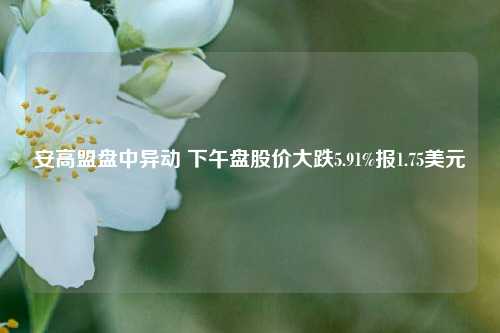 安高盟盘中异动 下午盘股价大跌5.91%报1.75美元